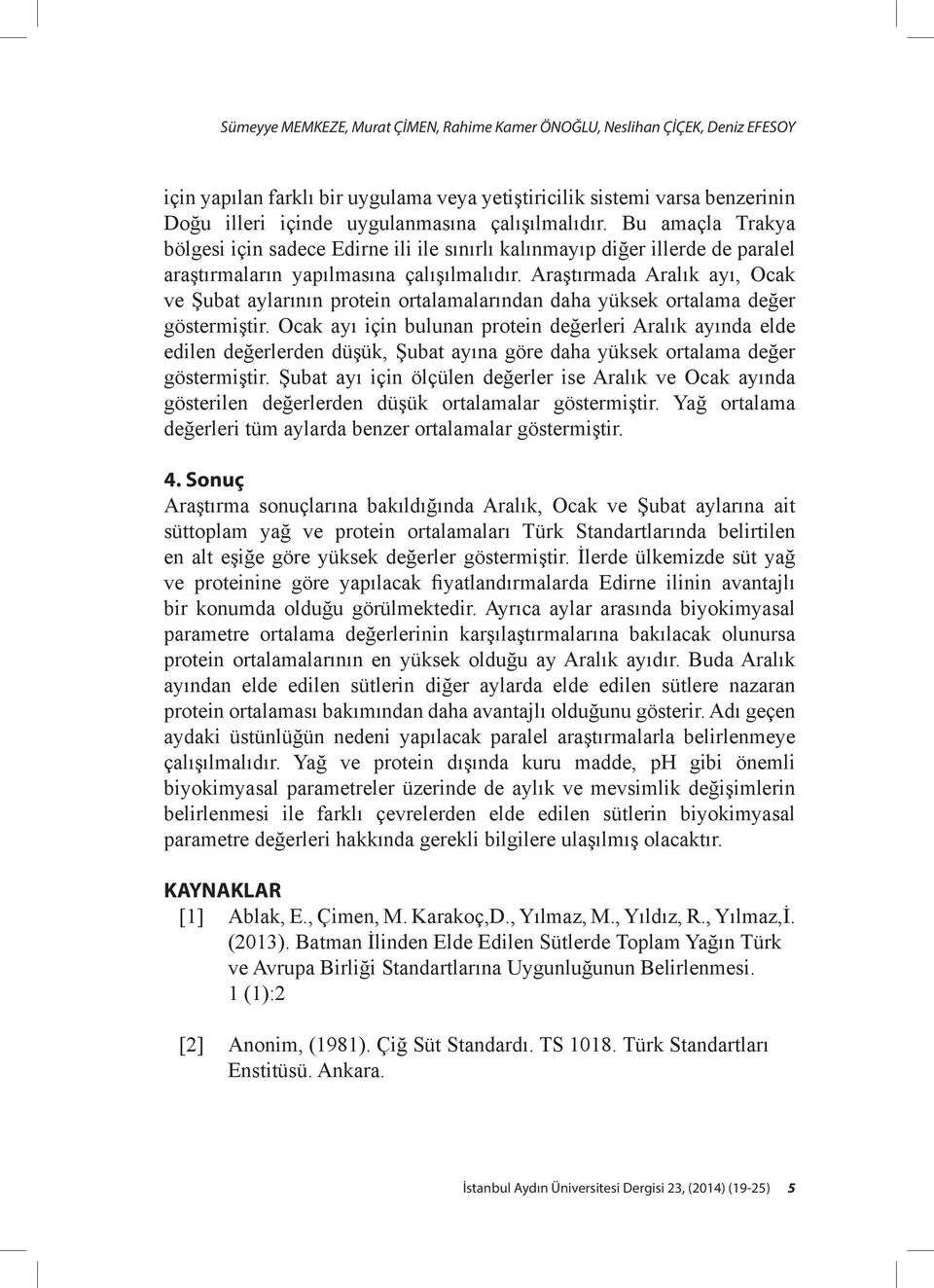 Sümeyye MEMKEZE, Murat ÇİMEN, Rahime Kamer ÖNOĞLU, Neslihan ÇİÇEK, Deniz EFESOY

için yapılan farklı bir uygulama veya yetiştiricilik sistemi varsa benzerinin Doğu illeri içinde uygulanmasına çalışılmalıdır. Bu amaçla Trakya bölgesi için sadece Edirne ili ile sınırlı kalınmayıp diğer illerde de paralel araştırmaların yapılmasına çalışılmalıdır. Araştırmada Aralık ayı, Ocak ve Şubat aylarının protein ortalamalarından daha yüksek ortalama değer göstermiştir. Ocak ayı için bulunan protein değerleri Aralık ayında elde edilen değerlerden düşük, Şubat ayına göre daha yüksek ortalama değer göstermiştir. Şubat ayı için ölçülen değerler ise Aralık ve Ocak ayında gösterilen değerlerden düşük ortalamalar göstermiştir. Yağ ortalama değerleri tüm aylarda benzer ortalamalar göstermiştir.

4. Sonuç
Araştırma sonuçlarına bakıldığında Aralık, Ocak ve Şubat aylarına ait süttoplam yağ ve protein ortalamaları Türk Standartlarında belirtilen en alt eşiğe göre yüksek değerler göstermiştir. İlerde ülkemizde süt yağ ve proteinine göre yapılacak fiyatlandırmalarda Edirne ilinin avantajlı bir konumda olduğu görülmektedir. Ayrıca aylar arasında biyokimyasal parametre ortalama değerlerinin karşılaştırmalarına bakılacak olunursa protein ortalamalarının en yüksek olduğu ay Aralık ayıdır. Buda Aralık ayından elde edilen sütlerin diğer aylarda elde edilen sütlere nazaran protein ortalaması bakımından daha avantajlı olduğunu gösterir. Adı geçen aydaki üstünlüğün nedeni yapılacak paralel araştırmalarla belirlenmeye çalışılmalıdır. Yağ ve protein dışında kuru madde, pH gibi önemli biyokimyasal parametreler üzerinde de aylık ve mevsimlik değişimlerin belirlenmesi ile farklı çevrelerden elde edilen sütlerin biyokimyasal parametre değerleri hakkında gerekli bilgilere ulaşılmış olacaktır.

KAYNAKLAR
[1] Ablak, E., Çimen, M. Karakoç,D., Yılmaz, M., Yıldız, R., Yılmaz,İ. (2013). Batman İlinden Elde Edilen Sütlerde Toplam Yağın Türk ve Avrupa Birliği Standartlarına Uygunluğunun Belirlenmesi. 1 (1):2

[2] Anonim, (1981). Çiğ Süt Standardı. TS 1018. Türk Standartları Enstitüsü. Ankara.

İstanbul Aydın Üniversitesi Dergisi 23, (2014) (19-25) 5